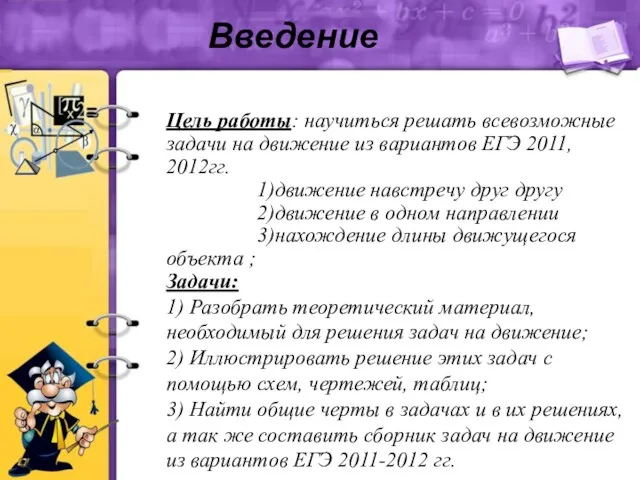 Введение

Цель работы: научиться решать всевозможные задачи на движение из вариантов ЕГЭ 2011, 2012гг.
1)движение навстречу друг другу
2)движение в одном направлении
3)нахождение длины движущегося объекта ;

Задачи:
1) Разобрать теоретический материал, необходимый для решения задач на движение;
2) Иллюстрировать решение этих задач с помощью схем, чертежей, таблиц;
3) Найти общие черты в задачах и в их решениях, а так же составить сборник задач на движение из вариантов ЕГЭ 2011-2012 гг.